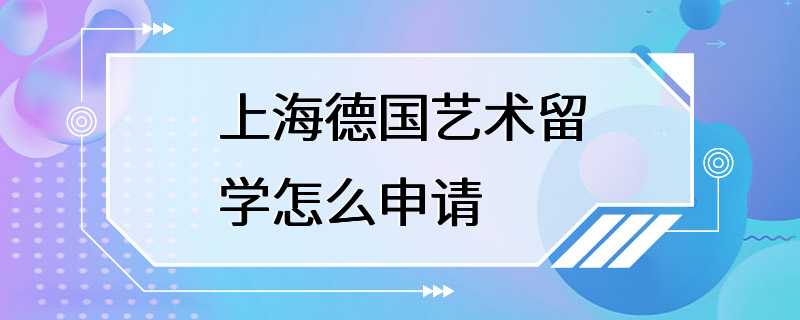 上海德国艺术留学怎么申请